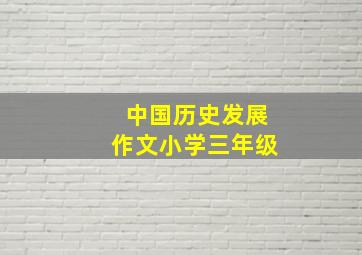 中国历史发展
作文小学三年级